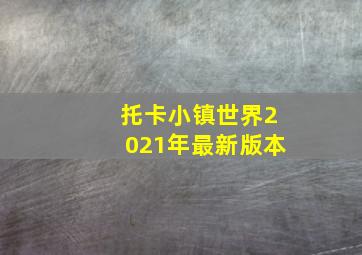 托卡小镇世界2021年最新版本